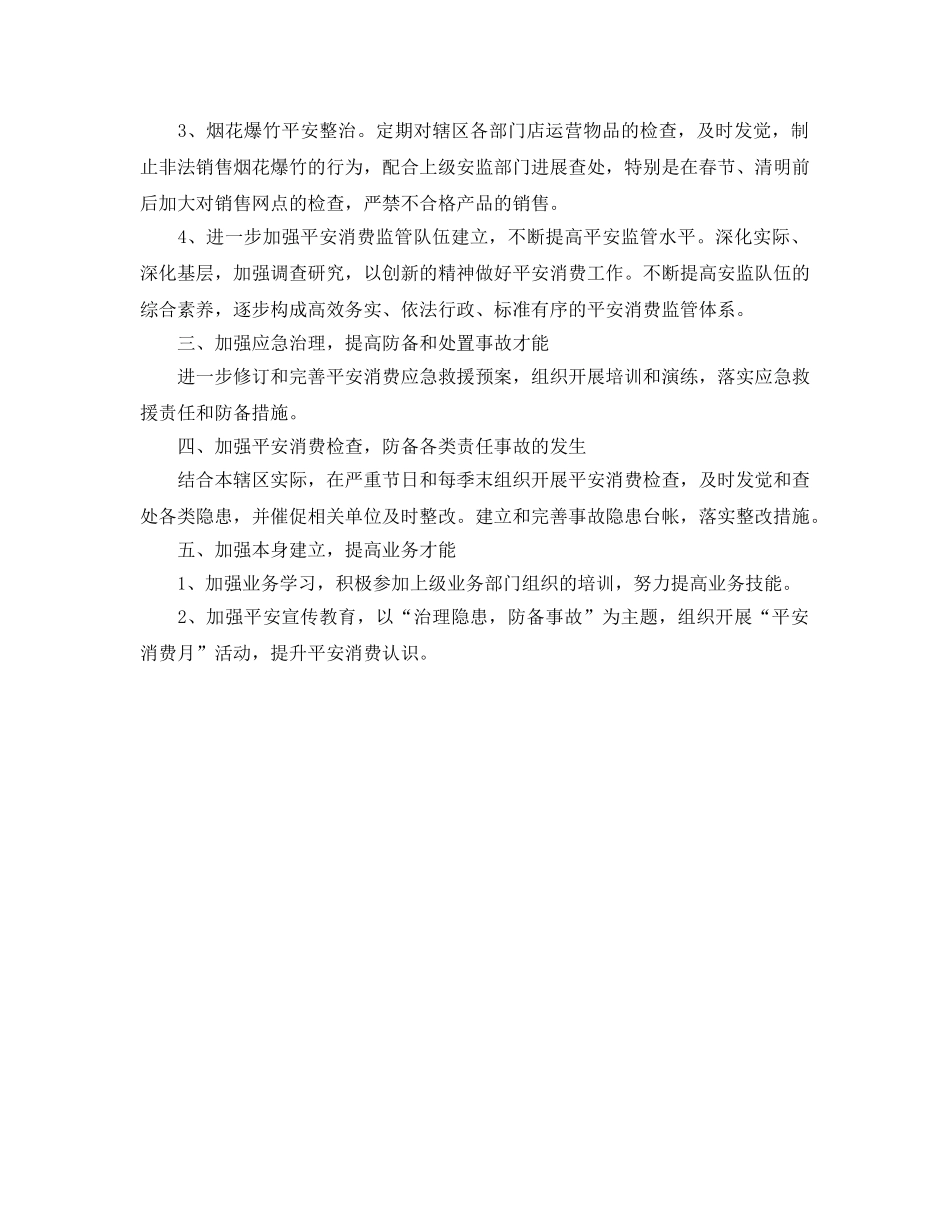 3、烟花爆竹平安整治。定期对辖区各部门店运营物品的检查，及时发觉，制止非法销售烟花爆竹的行为，配合上级安监部门进展查处，特别是在春节、清明前后加大对销售网点的检查，严禁不合格产品的销售。

4、进一步加强平安消费监管队伍建立，不断提高平安监管水平。深化实际、深化基层，加强调查研究，以创新的精神做好平安消费工作。不断提高安监队伍的综合素养，逐步构成高效务实、依法行政、标准有序的平安消费监管体系。

三、加强应急治理，提高防备和处置事故才能

进一步修订和完善平安消费应急救援预案，组织开展培训和演练，落实应急救援责任和防备措施。

四、加强平安消费检查，防备各类责任事故的发生

结合本辖区实际，在严重节日和每季末组织开展平安消费检查，及时发觉和查处各类隐患，并催促相关单位及时整改。建立和完善事故隐患台帐，落实整改措施。

五、加强本身建立，提高业务才能

1、加强业务学习，积极参加上级业务部门组织的培训，努力提高业务技能。

2、加强平安宣传教育，以“治理隐患，防备事故”为主题，组织开展“平安消费月”活动，提升平安消费认识。